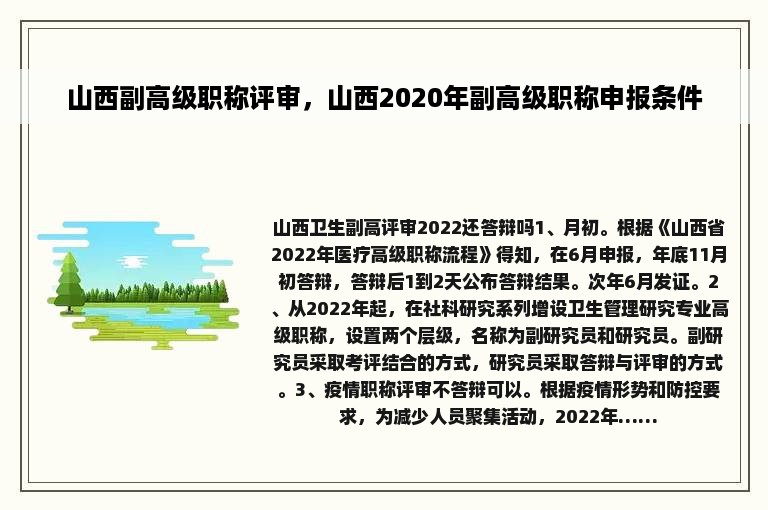 山西副高级职称评审，山西2020年副高级职称申报条件

山西卫生副高评审2022还答辩吗1、月初。根据《山西省2022年医疗高级职称流程》得知，在6月申报，年底11月初答辩，答辩后1到2天公布答辩结果。次年6月发证。2、从2022年起，在社科研究系列增设卫生管理研究专业高级职称，设置两个层级，名称为副研究员和研究员。副研究员采取考评结合的方式，研究员采取答辩与评审的方式。3、疫情职称评审不答辩可以。根据疫情形势和防控要求，为减少人员聚集活动，2022年......